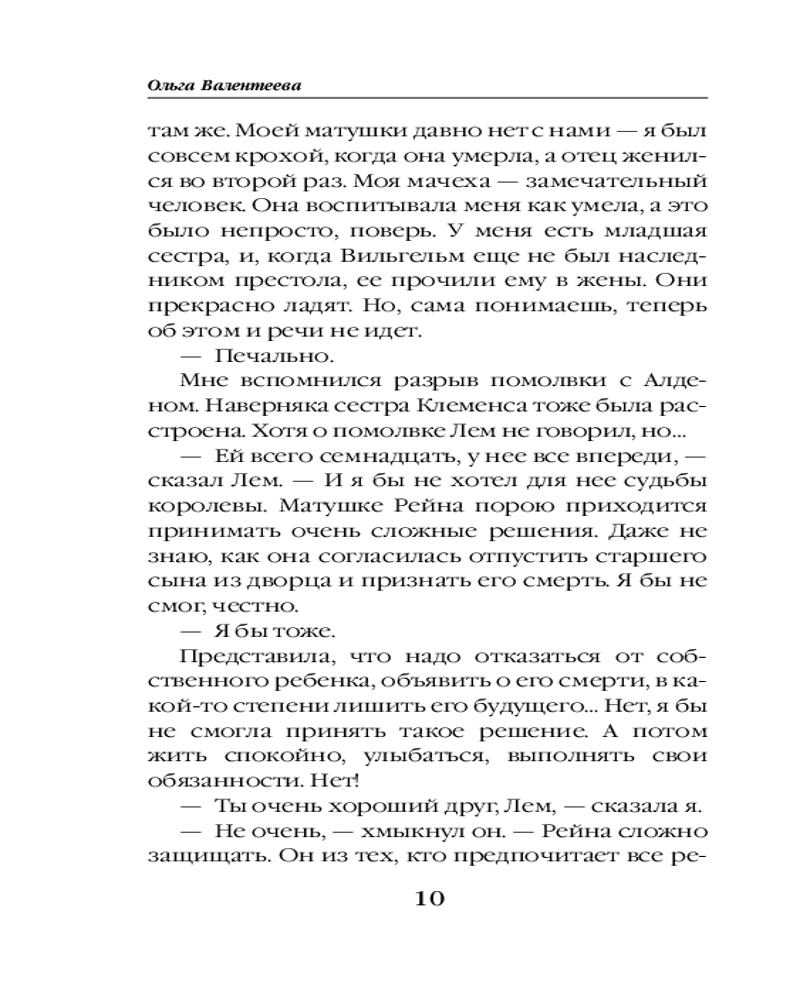 Ольга Валентеева

там же. Моей матушки давно нет с нами — я был совсем крохой, когда она умерла, а отец женился во второй раз. Моя мачеха — замечательный человек. Она воспитывала меня как умела, а это было непросто, поверь. У меня есть младшая сестра, и, когда Вильгельм еще не был наследником престола, ее прочили ему в жены. Они прекрасно ладят. Но, сама понимаешь, теперь об этом и речи не идет.

— Печально.

Мне вспомнился разрыв помолвки с Алденом. Наверняка сестра Клеменса тоже была расстроена. Хотя о помолвке Лем не говорил, но...

— Ей всего семнадцать, у нее все впереди, — сказал Лем. — И я бы не хотел для нее судьбы королевы. Матушке Рейна порою приходится принимать очень сложные решения. Даже не знаю, как она согласилась отпустить старшего сына из дворца и признать его смерть. Я бы не смог, честно.

— Я бы тоже.

Представила, что надо отказаться от собственного ребенка, объявить о его смерти, в какой-то степени лишить его будущего... Нет, я бы не смогла принять такое решение. А потом жить спокойно, улыбаться, выполнять свои обязанности. Нет!

— Ты очень хороший друг, Лем, — сказала я.

— Не очень, — хмыкнул он. — Рейна сложно защищать. Он из тех, кто предпочитает все ре-

10